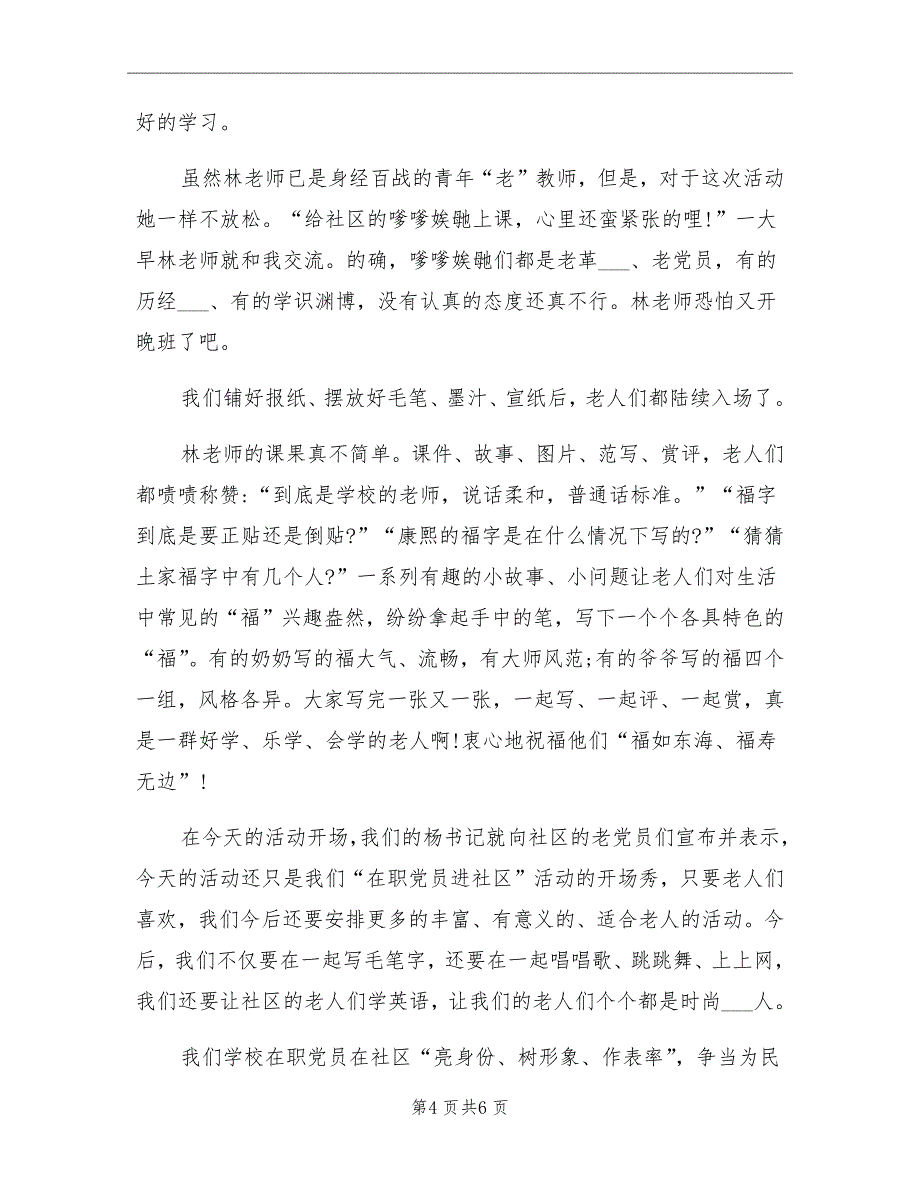 好的学习。

虽然林老师已是身经百战的青年“老”教师，但是，对于这次活动她一样不放松。“给社区的嗲嗲娭毑上课，心里还蛮紧张的哩!”一大早林老师就和我交流。的确，嗲嗲娭毑们都是老革___、老党员，有的历经___、有的学识渊博，没有认真的态度还真不行。林老师恐怕又开晚班了吧。

我们铺好报纸、摆放好毛笔、墨汁、宣纸后，老人们都陆续入场了。

林老师的课果真不简单。课件、故事、图片、范写、赏评，老人们都啧啧称赞:“到底是学校的老师，说话柔和，普通话标准。”“福字到底是要正贴还是倒贴?”“康熙的福字是在什么情况下写的?”“猜猜土家福字中有几个人?”一系列有趣的小故事、小问题让老人们对生活中常见的“福”兴趣盎然，纷纷拿起手中的笔，写下一个个各具特色的“福”。有的奶奶写的福大气、流畅，有大师风范;有的爷爷写的福四个一组，风格各异。大家写完一张又一张，一起写、一起评、一起赏，真是一群好学、乐学、会学的老人啊!衷心地祝福他们“福如东海、福寿无边”!

在今天的活动开场，我们的杨书记就向社区的老党员们宣布并表示，今天的活动还只是我们“在职党员进社区”活动的开场秀，只要老人们喜欢，我们今后还要安排更多的丰富、有意义的、适合老人的活动。今后，我们不仅要在一起写毛笔字，还要在一起唱唱歌、跳跳舞、上上网，我们还要让社区的老人们学英语，让我们的老人们个个都是时尚___人。

我们学校在职党员在社区“亮身份、树形象、作表率”，争当为民

第4页共6页